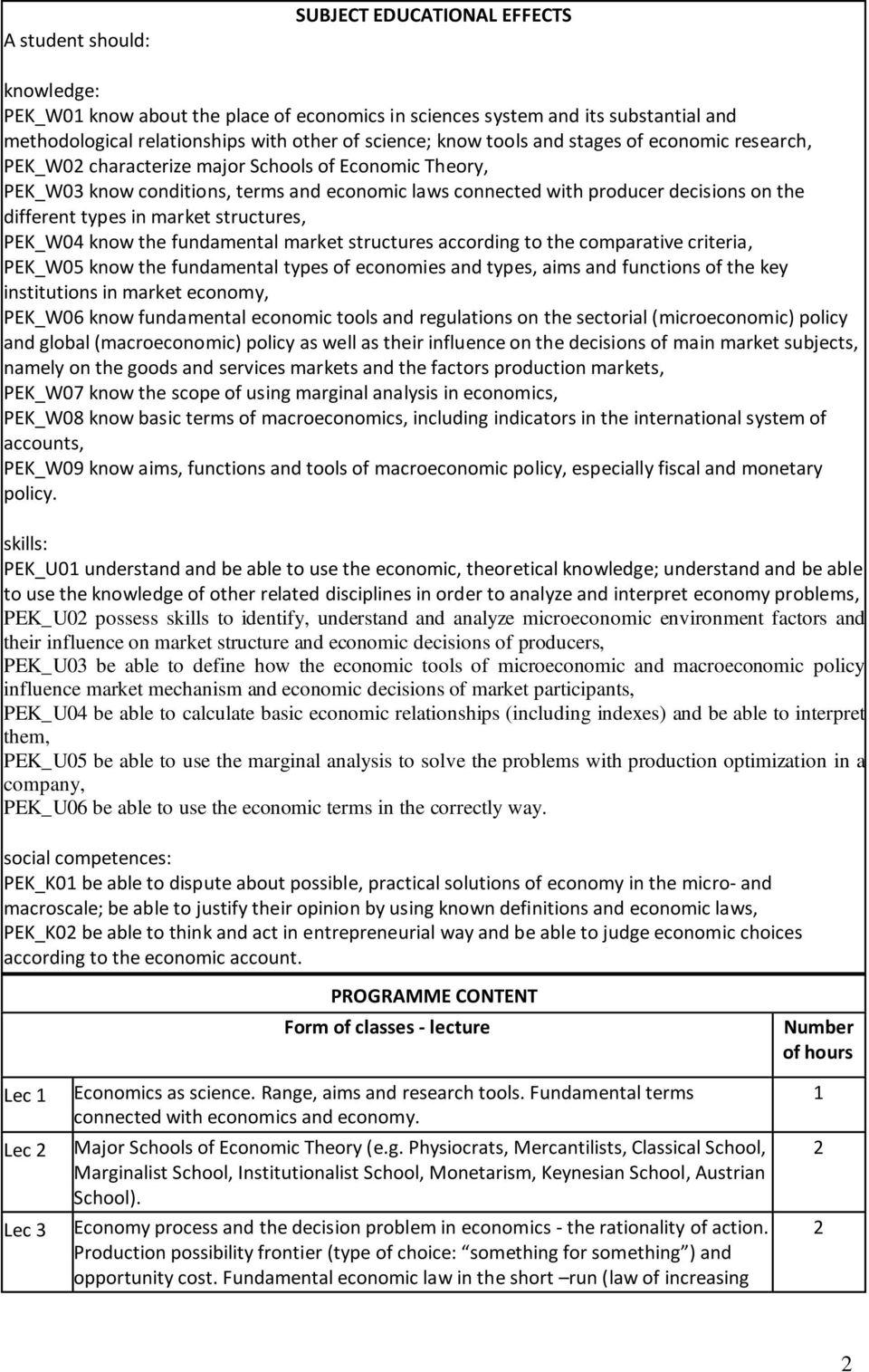 SUBJECT EDUCATIONAL EFFECTS

A student should:

knowledge:
PEK_W01 know about the place of economics in sciences system and its substantial and methodological relationships with other of science; know tools and stages of economic research,
PEK_W02 characterize major Schools of Economic Theory,
PEK_W03 know conditions, terms and economic laws connected with producer decisions on the different types in market structures,
PEK_W04 know the fundamental market structures according to the comparative criteria,
PEK_W05 know the fundamental types of economies and types, aims and functions of the key institutions in market economy,
PEK_W06 know fundamental economic tools and regulations on the sectorial (microeconomic) policy and global (macroeconomic) policy as well as their influence on the decisions of main market subjects, namely on the goods and services markets and the factors production markets,
PEK_W07 know the scope of using marginal analysis in economics,
PEK_W08 know basic terms of macroeconomics, including indicators in the international system of accounts,
PEK_W09 know aims, functions and tools of macroeconomic policy, especially fiscal and monetary policy.

skills:
PEK_U01 understand and be able to use the economic, theoretical knowledge; understand and be able to use the knowledge of other related disciplines in order to analyze and interpret economy problems,
PEK_U02 possess skills to identify, understand and analyze microeconomic environment factors and their influence on market structure and economic decisions of producers,
PEK_U03 be able to define how the economic tools of microeconomic and macroeconomic policy influence market mechanism and economic decisions of market participants,
PEK_U04 be able to calculate basic economic relationships (including indexes) and be able to interpret them,
PEK_U05 be able to use the marginal analysis to solve the problems with production optimization in a company,
PEK_U06 be able to use the economic terms in the correctly way.

social competences:
PEK_K01 be able to dispute about possible, practical solutions of economy in the micro- and macroscale; be able to justify their opinion by using known definitions and economic laws,
PEK_K02 be able to think and act in entrepreneurial way and be able to judge economic choices according to the economic account.

PROGRAMME CONTENT

| | Form of classes - lecture | Number of hours |
|---|---|---|
| Lec 1 | Economics as science. Range, aims and research tools. Fundamental terms connected with economics and economy. | 1 |
| Lec 2 | Major Schools of Economic Theory (e.g. Physiocrats, Mercantilists, Classical School, Marginalist School, Institutionalist School, Monetarism, Keynesian School, Austrian School). | 2 |
| Lec 3 | Economy process and the decision problem in economics - the rationality of action. Production possibility frontier (type of choice: “something for something”) and opportunity cost. Fundamental economic law in the short –run (law of increasing | 2 |

2